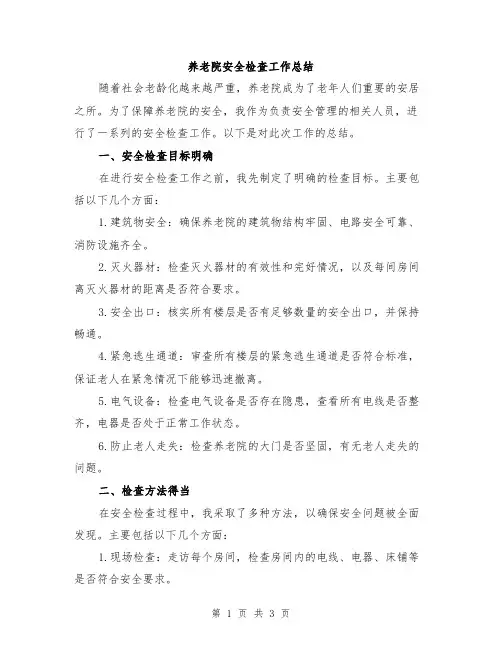 养老院安全检查工作总结

随着社会老龄化越来越严重，养老院成为了老年人们重要的安居之所。为了保障养老院的安全，我作为负责安全管理的相关人员，进行了一系列的安全检查工作。以下是对此次工作的总结。

一、安全检查目标明确

在进行安全检查工作之前，我先制定了明确的检查目标。主要包括以下几个方面：

1.建筑物安全：确保养老院的建筑物结构牢固、电路安全可靠、消防设施齐全。

2.灭火器材：检查灭火器材的有效性和完好情况，以及每间房间离灭火器材的距离是否符合要求。

3.安全出口：核实所有楼层是否有足够数量的安全出口，并保持畅通。

4.紧急逃生通道：审查所有楼层的紧急逃生通道是否符合标准，保证老人在紧急情况下能够迅速撤离。

5.电气设备：检查电气设备是否存在隐患，查看所有电线是否整齐，电器是否处于正常工作状态。

6.防止老人走失：检查养老院的大门是否坚固，有无老人走失的问题。

二、检查方法得当

在安全检查过程中，我采取了多种方法，以确保安全问题被全面发现。主要包括以下几个方面：

1.现场检查：走访每个房间，检查房间内的电线、电器、床铺等是否符合安全要求。

第 1 页 共 3 页